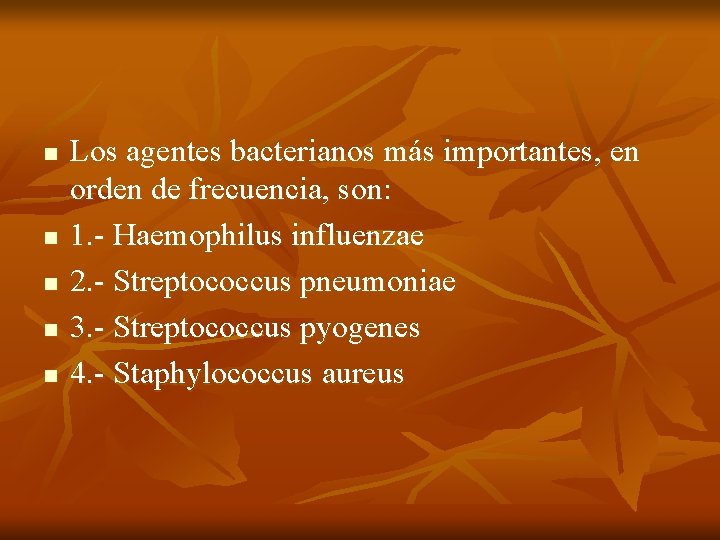 Los agentes bacterianos más importantes, en orden de frecuencia, son:

1.- Haemophilus influenzae

2.- Streptococcus pneumoniae

3.- Streptococcus pyogenes

4.- Staphylococcus aureus